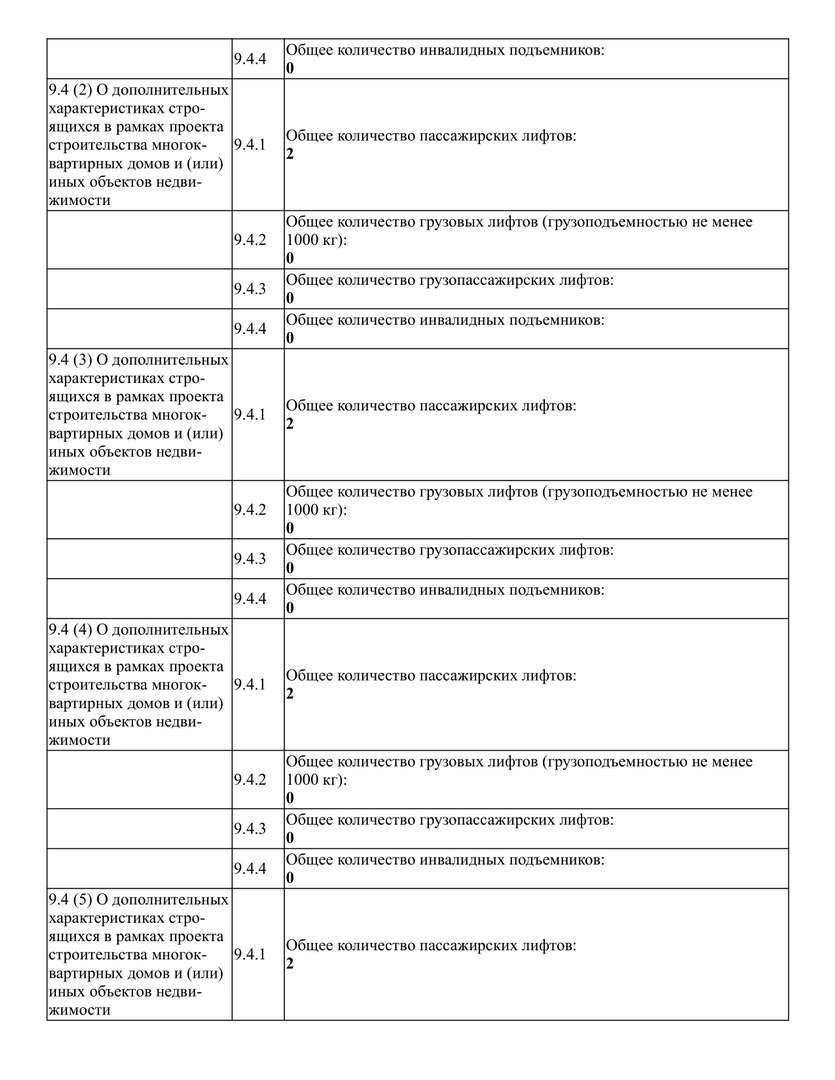 |  |  |  |
|---|---|---|
|  | 9.4.4 | Общее количество инвалидных подъемников: **0** |
| 9.4 (2) О дополнительных характеристиках строящихся в рамках проекта строительства многоквартирных домов и (или) иных объектов недвижимости | 9.4.1 | Общее количество пассажирских лифтов: **2** |
|  | 9.4.2 | Общее количество грузовых лифтов (грузоподъемностью не менее 1000 кг): **0** |
|  | 9.4.3 | Общее количество грузопассажирских лифтов: **0** |
|  | 9.4.4 | Общее количество инвалидных подъемников: **0** |
| 9.4 (3) О дополнительных характеристиках строящихся в рамках проекта строительства многоквартирных домов и (или) иных объектов недвижимости | 9.4.1 | Общее количество пассажирских лифтов: **2** |
|  | 9.4.2 | Общее количество грузовых лифтов (грузоподъемностью не менее 1000 кг): **0** |
|  | 9.4.3 | Общее количество грузопассажирских лифтов: **0** |
|  | 9.4.4 | Общее количество инвалидных подъемников: **0** |
| 9.4 (4) О дополнительных характеристиках строящихся в рамках проекта строительства многоквартирных домов и (или) иных объектов недвижимости | 9.4.1 | Общее количество пассажирских лифтов: **2** |
|  | 9.4.2 | Общее количество грузовых лифтов (грузоподъемностью не менее 1000 кг): **0** |
|  | 9.4.3 | Общее количество грузопассажирских лифтов: **0** |
|  | 9.4.4 | Общее количество инвалидных подъемников: **0** |
| 9.4 (5) О дополнительных характеристиках строящихся в рамках проекта строительства многоквартирных домов и (или) иных объектов недвижимости | 9.4.1 | Общее количество пассажирских лифтов: **2** |